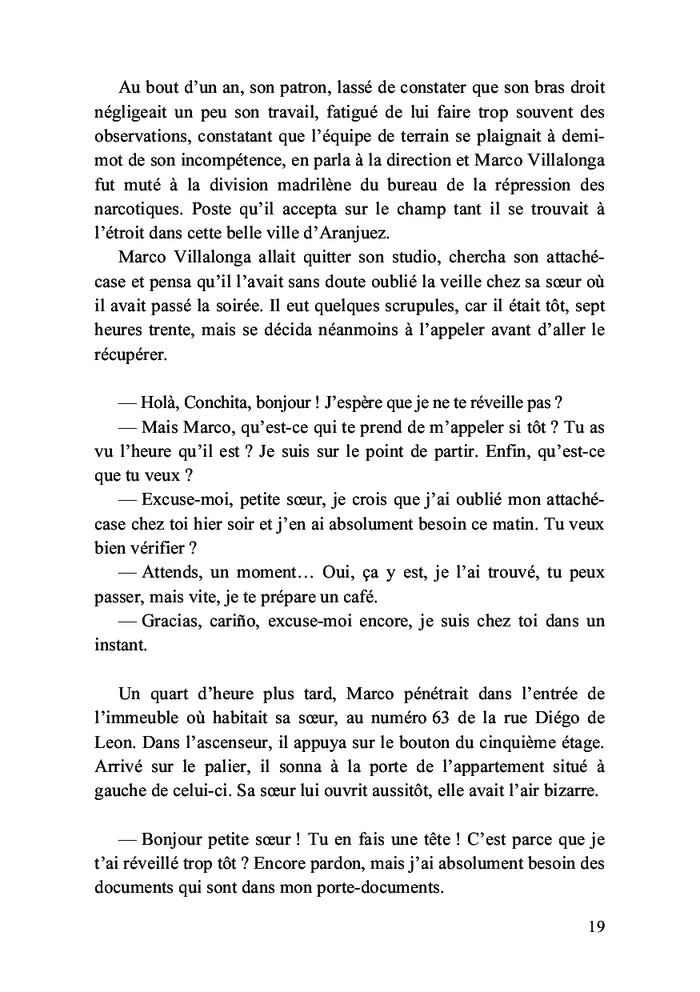 Au bout d'un an, son patron, lassé de constater que son bras droit négligeait un peu son travail, fatigué de lui faire trop souvent des observations, constatant que l'équipe de terrain se plaignait à demi-mot de son incompétence, en parla à la direction et Marco Villalonga fut muté à la division madrilène du bureau de la répression des narcotiques. Poste qu'il accepta sur le champ tant il se trouvait à l'étroit dans cette belle ville d'Aranjuez.

Marco Villalonga allait quitter son studio, chercha son attaché-case et pensa qu'il l'avait sans doute oublié la veille chez sa sœur où il avait passé la soirée. Il eut quelques scrupules, car il était tôt, sept heures trente, mais se décida néanmoins à l'appeler avant d'aller le récupérer.

— Holà, Conchita, bonjour ! J'espère que je ne te réveille pas ?

— Mais Marco, qu'est-ce qui te prend de m'appeler si tôt ? Tu as vu l'heure qu'il est ? Je suis sur le point de partir. Enfin, qu'est-ce que tu veux ?

— Excuse-moi, petite sœur, je crois que j'ai oublié mon attaché-case chez toi hier soir et j'en ai absolument besoin ce matin. Tu veux bien vérifier ?

— Attends, un moment… Oui, ça y est, je l'ai trouvé, tu peux passer, mais vite, je te prépare un café.

— Gracias, cariño, excuse-moi encore, je suis chez toi dans un instant.

Un quart d'heure plus tard, Marco pénétrait dans l'entrée de l'immeuble où habitait sa sœur, au numéro 63 de la rue Diégo de Leon. Dans l'ascenseur, il appuya sur le bouton du cinquième étage. Arrivé sur le palier, il sonna à la porte de l'appartement situé à gauche de celui-ci. Sa sœur lui ouvrit aussitôt, elle avait l'air bizarre.

— Bonjour petite sœur ! Tu en fais une tête ! C'est parce que je t'ai réveillé trop tôt ? Encore pardon, mais j'ai absolument besoin des documents qui sont dans mon porte-documents.

19